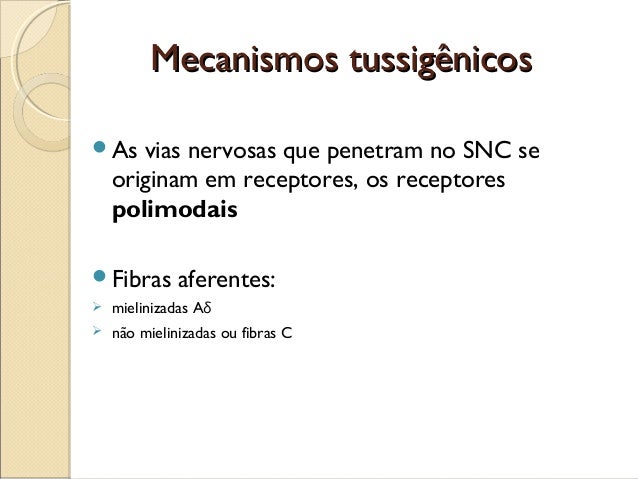 Mecanismos tussigênicos

• As vias nervosas que penetram no SNC se originam em receptores, os receptores polimodais

• Fibras aferentes:

➢ mielinizadas Aδ
➢ não mielinizadas ou fibras C